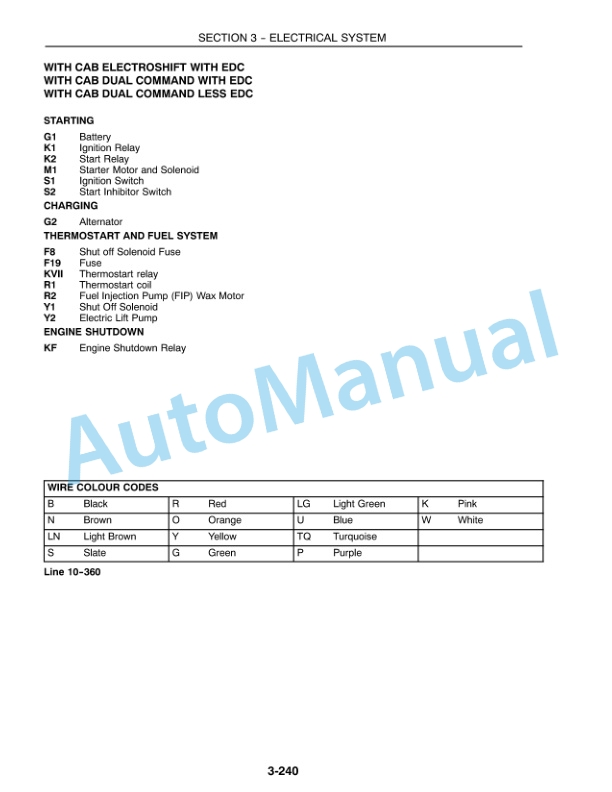 SECTION 3 – ELECTRICAL SYSTEM

WITH CAB ELECTROSHIFT WITH EDC
WITH CAB DUAL COMMAND WITH EDC
WITH CAB DUAL COMMAND LESS EDC

STARTING

G1 Battery
K1 Ignition Relay
K2 Start Relay
M1 Starter Motor and Solenoid
S1 Ignition Switch
S2 Start Inhibitor Switch

CHARGING

G2 Alternator

THERMOSTART AND FUEL SYSTEM

F8 Shut off Solenoid Fuse
F19 Fuse
KVII Thermostart relay
R1 Thermostart coil
R2 Fuel Injection Pump (FIP) Wax Motor
Y1 Shut Off Solenoid
Y2 Electric Lift Pump

ENGINE SHUTDOWN

KF Engine Shutdown Relay

AutoManual

| WIRE COLOUR CODES | | | | | | | |
|---|---|---|---|---|---|---|---|
| B | Black | R | Red | LG | Light Green | K | Pink |
| N | Brown | O | Orange | U | Blue | W | White |
| LN | Light Brown | Y | Yellow | TQ | Turquoise | | |
| S | Slate | G | Green | P | Purple | | |

Line 10–360

3-240